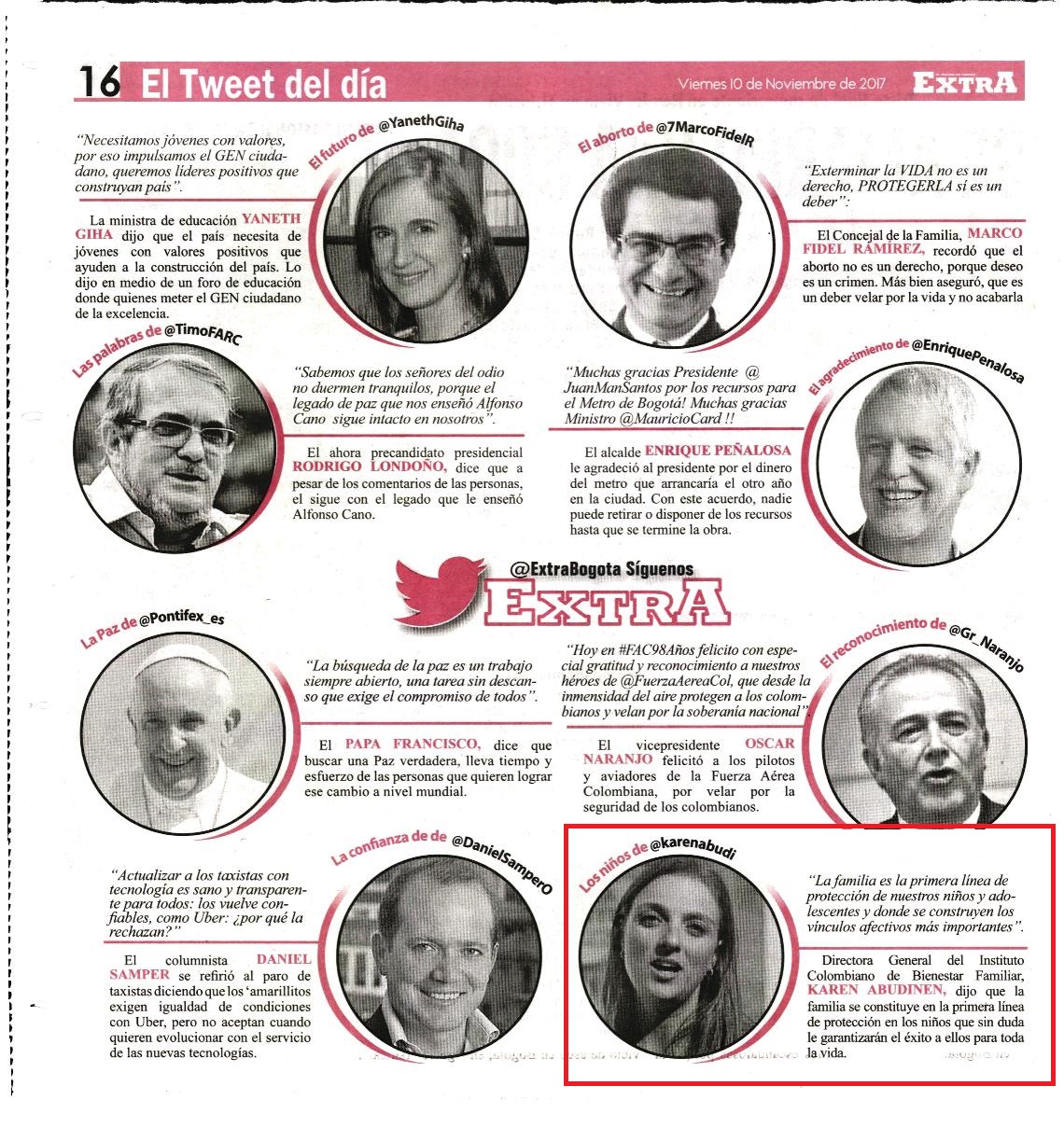 16 El Tweet del día

Viernes 10 de Noviembre de 2017

EXTRA

El futuro de @YanethGiha

"Necesitamos jóvenes con valores, por eso impulsamos el GEN ciudadano, queremos líderes positivos que construyan país".

La ministra de educación YANETH GIHA dijo que el país necesita de jóvenes con valores positivos que ayuden a la construcción del país. Lo dijo en medio de un foro de educación donde quienes meter el GEN ciudadano de la excelencia.

El aborto de @7MarcoFidelR

"Exterminar la VIDA no es un derecho, PROTEGERLA sí es un deber":

El Concejal de la Familia, MARCO FIDEL RAMÍREZ, recordó que el aborto no es un derecho, porque deseo es un crimen. Más bien aseguró, que es un deber velar por la vida y no acabarla

Las palabras de @TimoFARC

"Sabemos que los señores del odio no duermen tranquilos, porque el legado de paz que nos enseñó Alfonso Cano sigue intacto en nosotros".

El ahora precandidato presidencial RODRIGO LONDOÑO, dice que a pesar de los comentarios de las personas, el sigue con el legado que le enseñó Alfonso Cano.

El agradecimiento de @EnriquePenalosa

"Muchas gracias Presidente @ JuanManSantos por los recursos para el Metro de Bogotá! Muchas gracias Ministro @MauricioCard !!

El alcalde ENRIQUE PEÑALOSA le agradeció al presidente por el dinero del metro que arrancaría el otro año en la ciudad. Con este acuerdo, nadie puede retirar o disponer de los recursos hasta que se termine la obra.

@ExtraBogota Síguenos

EXTRA

La Paz de @Pontifex_es

"La búsqueda de la paz es un trabajo siempre abierto, una tarea sin descanso que exige el compromiso de todos".

El PAPA FRANCISCO, dice que buscar una Paz verdadera, lleva tiempo y esfuerzo de las personas que quieren lograr ese cambio a nivel mundial.

El reconocimiento de @Gr_Naranjo

"Hoy en #FAC98Años felicito con especial gratitud y reconocimiento a nuestros héroes de @FuerzaAereaCol, que desde la inmensidad del aire protegen a los colombianos y velan por la soberanía nacional"

El vicepresidente OSCAR NARANJO felicitó a los pilotos y aviadores de la Fuerza Aérea Colombiana, por velar por la seguridad de los colombianos.

La confianza de de @DanielSamperO

"Actualizar a los taxistas con tecnología es sano y transparente para todos: los vuelve confiables, como Uber: ¿por qué la rechazan?

El columnista DANIEL SAMPER se refirió al paro de taxistas diciendo que los 'amarillitos exigen igualdad de condiciones con Uber, pero no aceptan cuando quieren evolucionar con el servicio de las nuevas tecnologías.

Los niños de @karenabudi

"La familia es la primera línea de protección de nuestros niños y adolescentes y donde se construyen los vínculos afectivos más importantes".

Directora General del Instituto Colombiano de Bienestar Familiar, KAREN ABUDINEN, dijo que la familia se constituye en la primera línea de protección en los niños que sin duda le garantizarán el éxito a ellos para toda la vida.